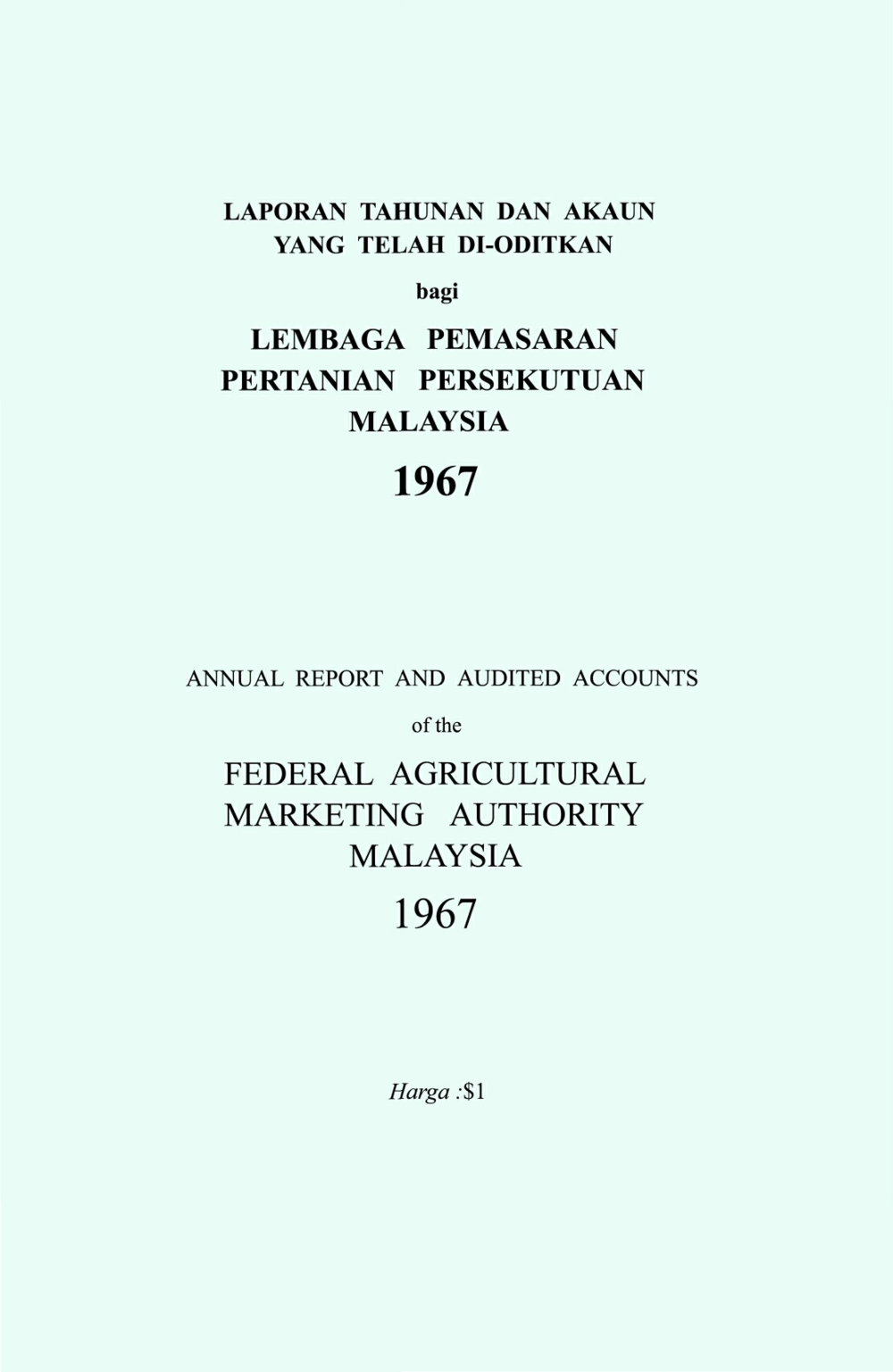 LAPORAN TAHUNAN DAN AKAUN
YANG TELAH DI-ODITKAN

bagi

LEMBAGA PEMASARAN
PERTANIAN PERSEKUTUAN
MALAYSIA

1967

ANNUAL REPORT AND AUDITED ACCOUNTS

of the

FEDERAL AGRICULTURAL
MARKETING AUTHORITY
MALAYSIA

1967

Harga :$1